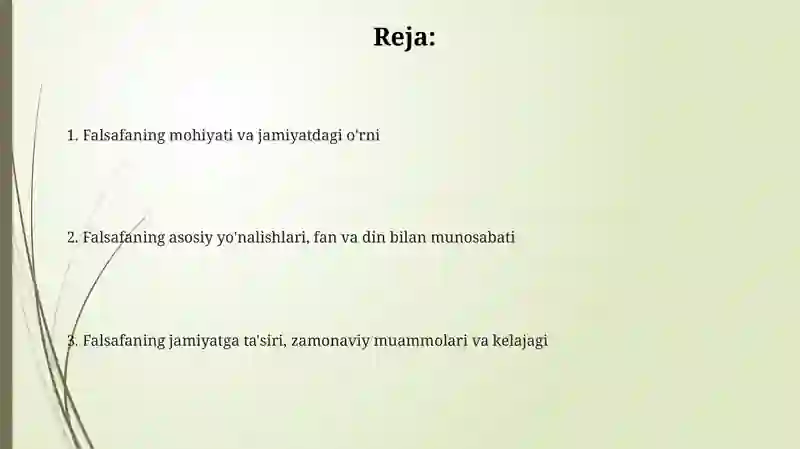 Reja:

1. Falsafaning mohiyati va jamiyatdagi o'rni

2. Falsafaning asosiy yo'nalishlari, fan va din bilan munosabati

3. Falsafaning jamiyatga ta'siri, zamonaviy muammolari va kelajagi